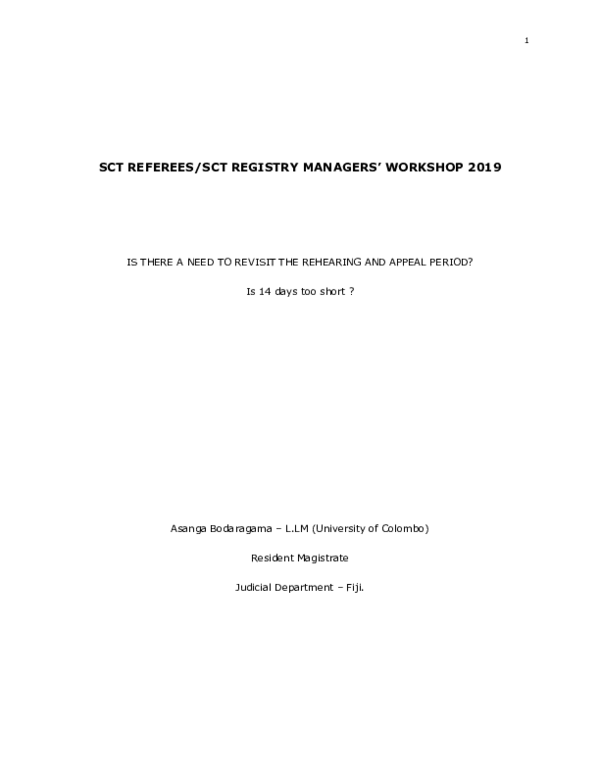 1

SCT REFEREES/SCT REGISTRY MANAGERS' WORKSHOP 2019

IS THERE A NEED TO REVISIT THE REHEARING AND APPEAL PERIOD?

Is 14 days too short ?

Asanga Bodaragama – L.LM (University of Colombo)

Resident Magistrate

Judicial Department – Fiji.